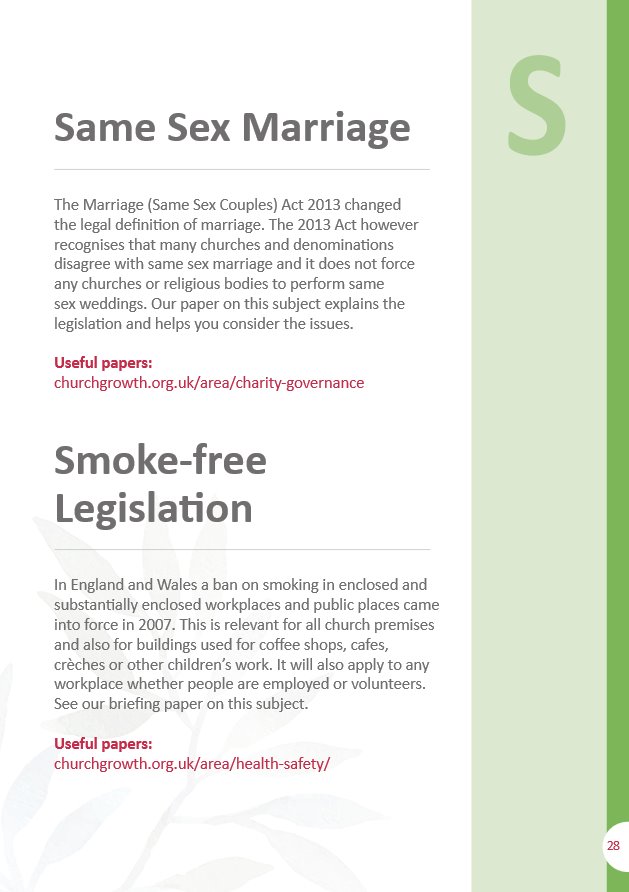 S

Same Sex Marriage

The Marriage (Same Sex Couples) Act 2013 changed the legal definition of marriage. The 2013 Act however recognises that many churches and denominations disagree with same sex marriage and it does not force any churches or religious bodies to perform same sex weddings. Our paper on this subject explains the legislation and helps you consider the issues.

Useful papers:
churchgrowth.org.uk/area/charity-governance

Smoke-free Legislation

In England and Wales a ban on smoking in enclosed and substantially enclosed workplaces and public places came into force in 2007. This is relevant for all church premises and also for buildings used for coffee shops, cafes, crèches or other children's work. It will also apply to any workplace whether people are employed or volunteers. See our briefing paper on this subject.

Useful papers:
churchgrowth.org.uk/area/health-safety/

28